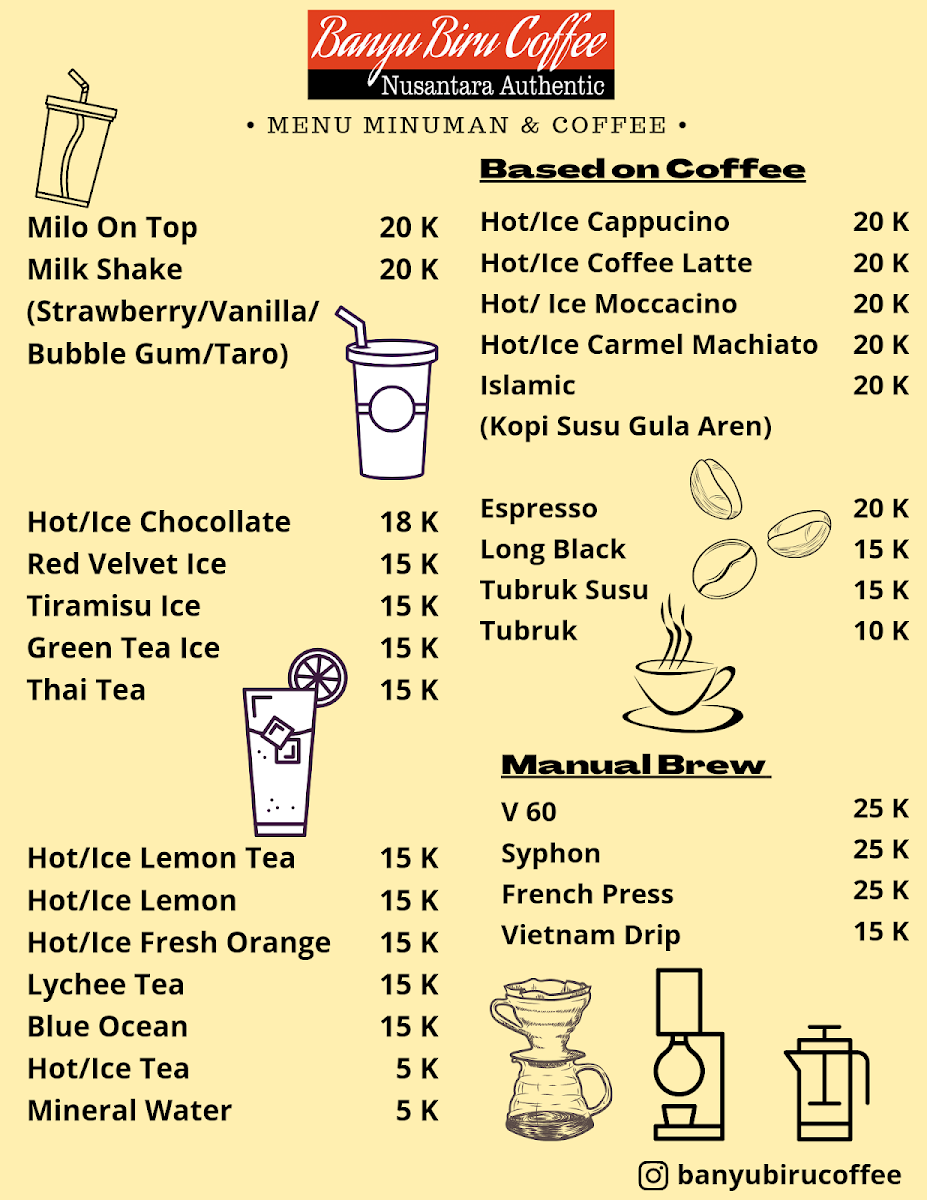 Banyu Biru Coffee
Nusantara Authentic

• MENU MINUMAN & COFFEE •

Milo On Top 20 K
Milk Shake 20 K
(Strawberry/Vanilla/ Bubble Gum/Taro)

Hot/Ice Chocollate 18 K
Red Velvet Ice 15 K
Tiramisu Ice 15 K
Green Tea Ice 15 K
Thai Tea 15 K

Hot/Ice Lemon Tea 15 K
Hot/Ice Lemon 15 K
Hot/Ice Fresh Orange 15 K
Lychee Tea 15 K
Blue Ocean 15 K
Hot/Ice Tea 5 K
Mineral Water 5 K

Based on Coffee

Hot/Ice Cappucino 20 K
Hot/Ice Coffee Latte 20 K
Hot/ Ice Moccacino 20 K
Hot/Ice Carmel Machiato 20 K
Islamic 20 K
(Kopi Susu Gula Aren)

Espresso 20 K
Long Black 15 K
Tubruk Susu 15 K
Tubruk 10 K

Manual Brew

V 60 25 K
Syphon 25 K
French Press 25 K
Vietnam Drip 15 K

banyubirucoffee